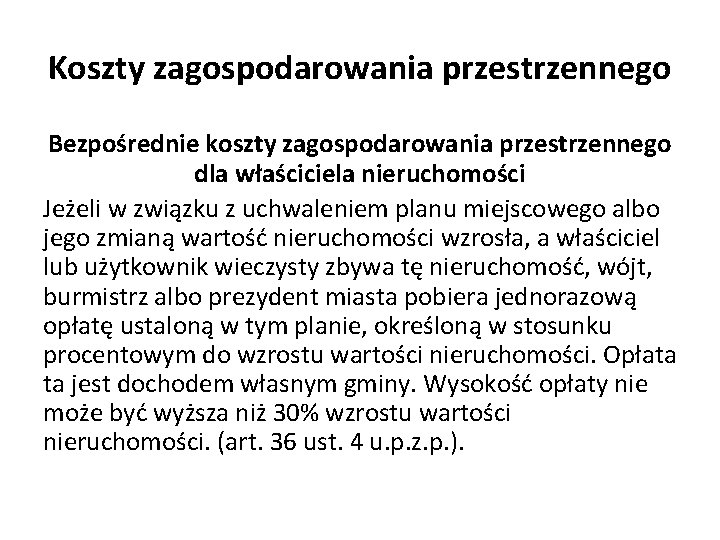 Koszty zagospodarowania przestrzennego

Bezpośrednie koszty zagospodarowania przestrzennego dla właściciela nieruchomości

Jeżeli w związku z uchwaleniem planu miejscowego albo jego zmianą wartość nieruchomości wzrosła, a właściciel lub użytkownik wieczysty zbywa tę nieruchomość, wójt, burmistrz albo prezydent miasta pobiera jednorazową opłatę ustaloną w tym planie, określoną w stosunku procentowym do wzrostu wartości nieruchomości. Opłata ta jest dochodem własnym gminy. Wysokość opłaty nie może być wyższa niż 30% wzrostu wartości nieruchomości. (art. 36 ust. 4 u.p.z.p.).